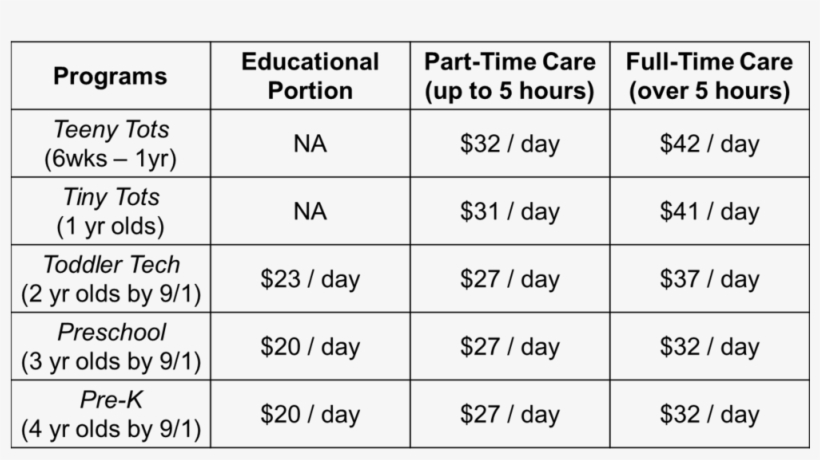 | Programs | Educational Portion | Part-Time Care (up to 5 hours) | Full-Time Care (over 5 hours) |
|---|---|---|---|
| Teeny Tots (6wks – 1yr) | NA | \$32 / day | \$42 / day |
| Tiny Tots (1 yr olds) | NA | \$31 / day | \$41 / day |
| Toddler Tech (2 yr olds by 9/1) | \$23 / day | \$27 / day | \$37 / day |
| Preschool (3 yr olds by 9/1) | \$20 / day | \$27 / day | \$32 / day |
| Pre-K (4 yr olds by 9/1) | \$20 / day | \$27 / day | \$32 / day |